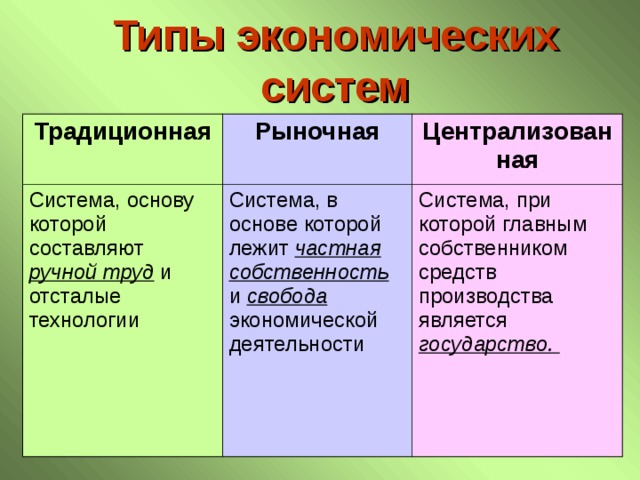 Типы экономических систем

| Традиционная | Рыночная | Централизованная |
|---|---|---|
| Система, основу которой составляют ручной труд и отсталые технологии | Система, в основе которой лежит частная собственность и свобода экономической деятельности | Система, при которой главным собственником средств производства является государство. |